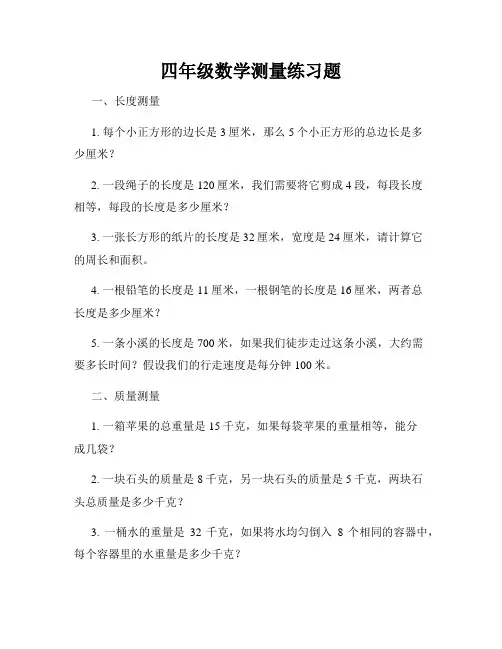 四年级数学测量练习题

一、长度测量

1. 每个小正方形的边长是 3 厘米，那么 5 个小正方形的总边长是多少厘米？

2. 一段绳子的长度是 120 厘米，我们需要将它剪成 4 段，每段长度相等，每段的长度是多少厘米？

3. 一张长方形的纸片的长度是 32 厘米，宽度是 24 厘米，请计算它的周长和面积。

4. 一根铅笔的长度是 11 厘米，一根钢笔的长度是 16 厘米，两者总长度是多少厘米？

5. 一条小溪的长度是 700 米，如果我们徒步走过这条小溪，大约需要多长时间？假设我们的行走速度是每分钟 100 米。

二、质量测量

1. 一箱苹果的总重量是 15 千克，如果每袋苹果的重量相等，能分成几袋？

2. 一块石头的质量是 8 千克，另一块石头的质量是 5 千克，两块石头总质量是多少千克？

3. 一桶水的重量是 32 千克，如果将水均匀倒入 8 个相同的容器中，每个容器里的水重量是多少千克？